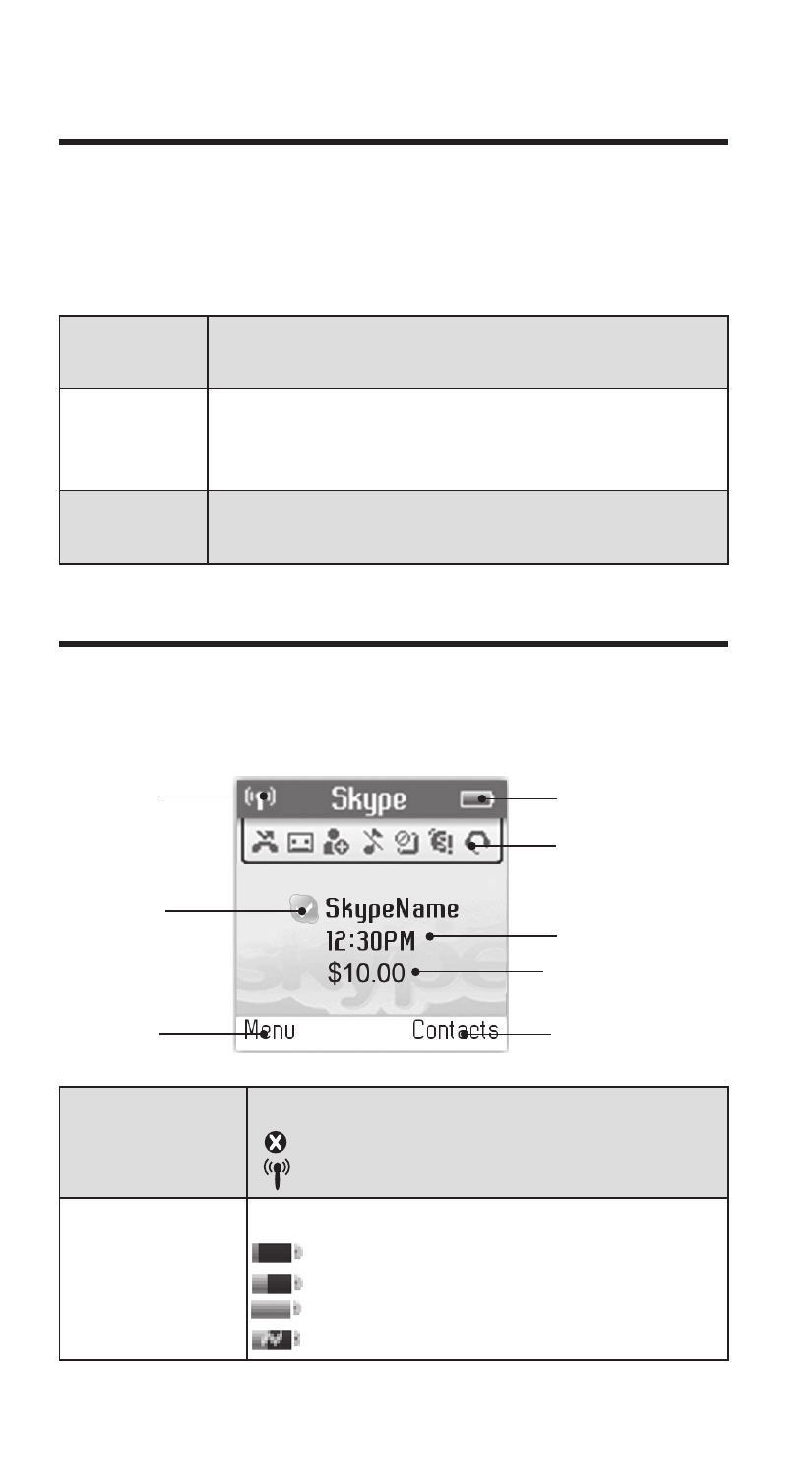 Skype
SkypeName
12:30PM
$10.00
Menu
Contacts